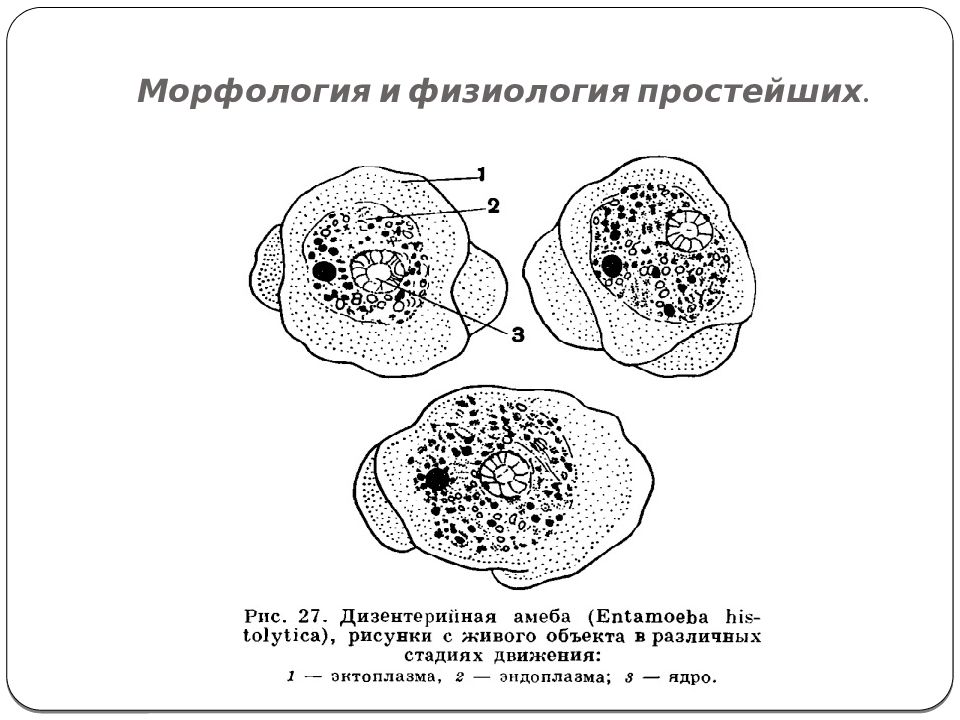 Морфология и физиология простейших.

1

2

3

Рис. 27. Дизентерийная амеба (Entamoeba histolytica), рисунки с живого объекта в различных стадиях движения:
1 — эктоплазма, 2 — эндоплазма; 3 — ядро.